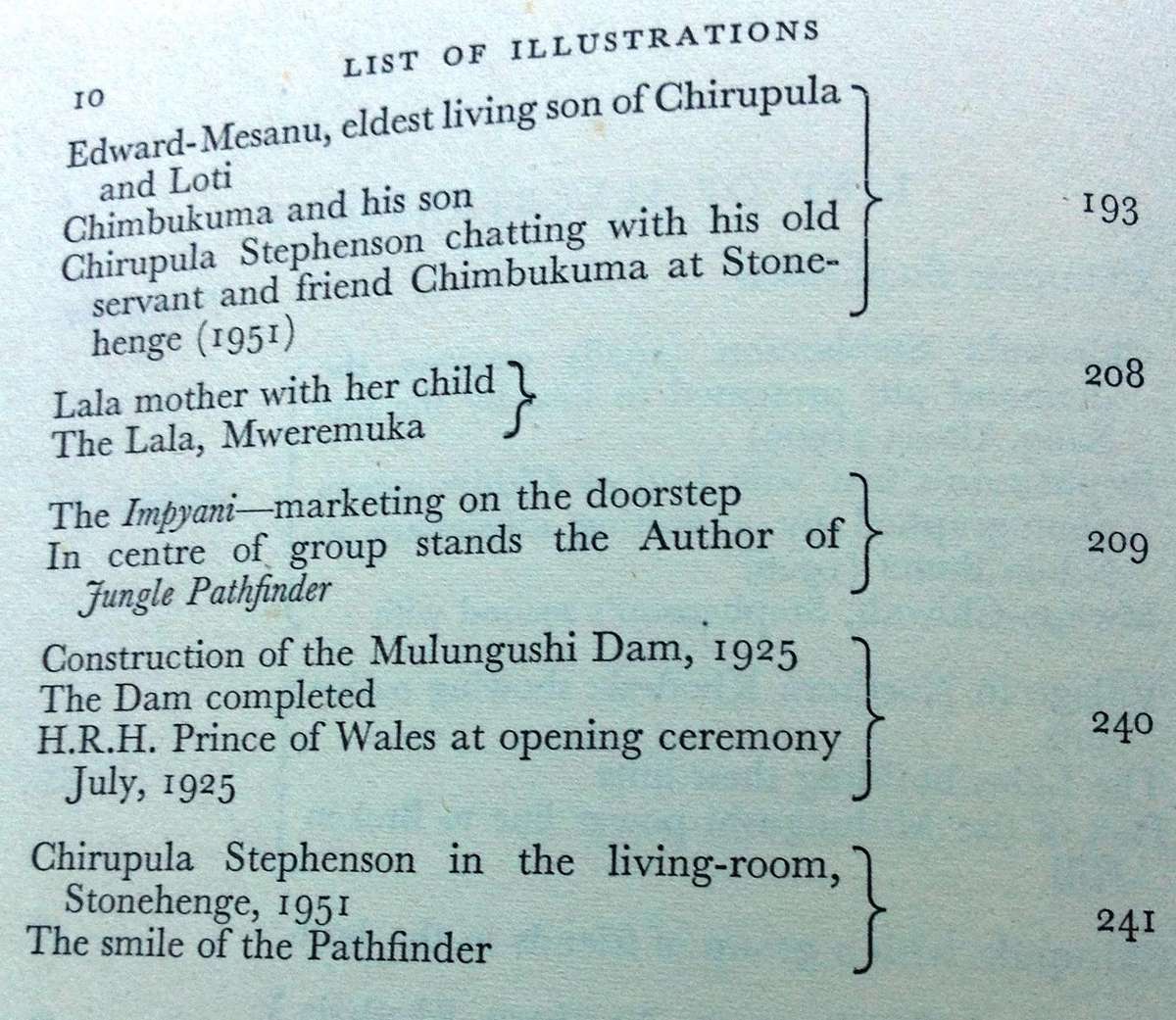 10 LIST OF ILLUSTRATIONS

Edward-Mesanu, eldest living son of Chirupula and Loti
Chimbukuma and his son
Chirupula Stephenson chatting with his old servant and friend Chimbukuma at Stonehenge (1951)
193

Lala mother with her child
The Lala, Mweremuka
208

The Impyani—marketing on the doorstep
In centre of group stands the Author of Jungle Pathfinder
209

Construction of the Mulungushi Dam, 1925
The Dam completed
H.R.H. Prince of Wales at opening ceremony July, 1925
240

Chirupula Stephenson in the living-room, Stonehenge, 1951
The smile of the Pathfinder
241